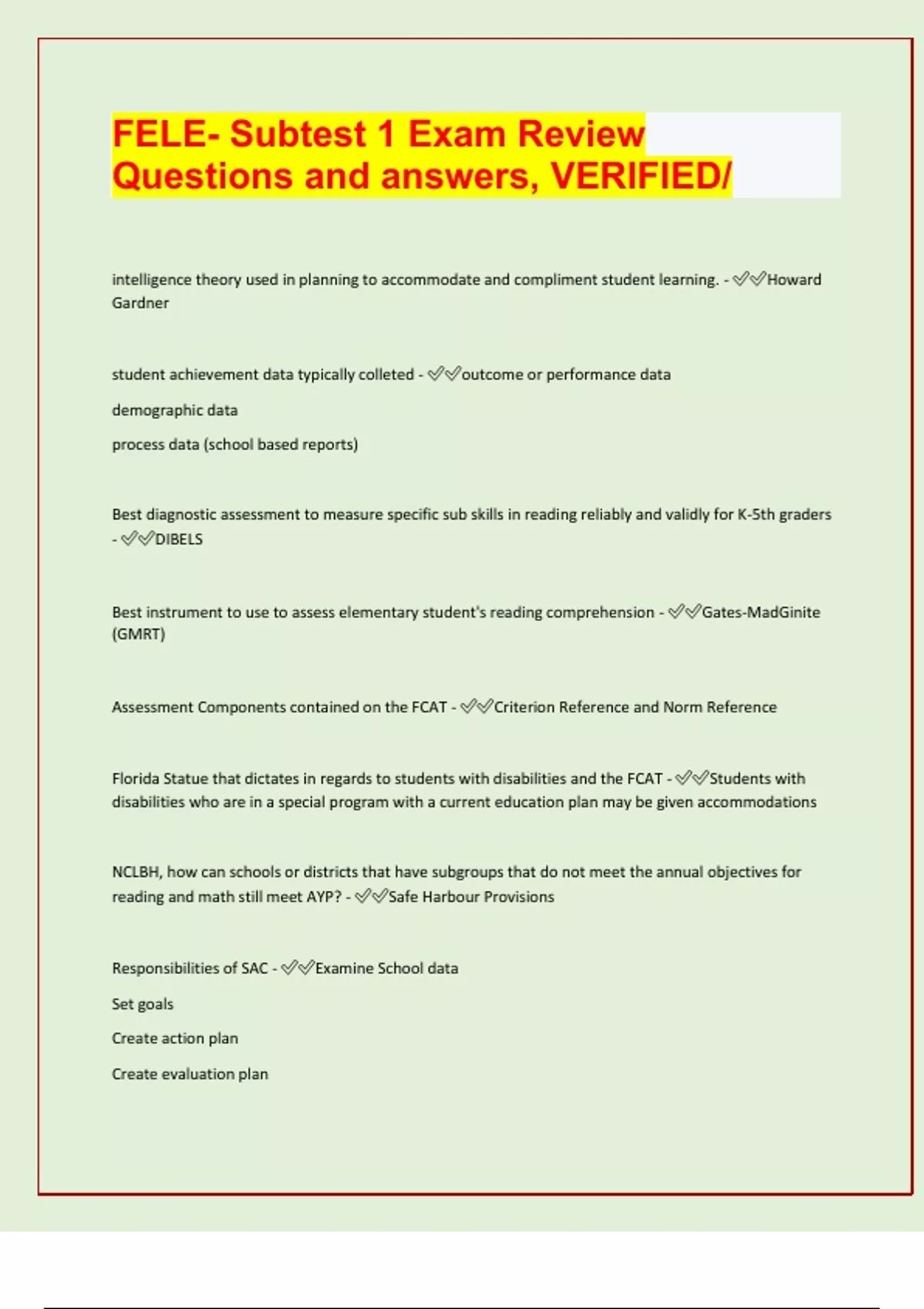 FELE- Subtest 1 Exam Review Questions and answers, VERIFIED/

intelligence theory used in planning to accommodate and compliment student learning. - ✅✅Howard Gardner

student achievement data typically colleted - ✅✅outcome or performance data

demographic data

process data (school based reports)

Best diagnostic assessment to measure specific sub skills in reading reliably and validly for K-5th graders - ✅✅DIBELS

Best instrument to use to assess elementary student's reading comprehension - ✅✅Gates-MadGinite (GMRT)

Assessment Components contained on the FCAT - ✅✅Criterion Reference and Norm Reference

Florida Statue that dictates in regards to students with disabilities and the FCAT - ✅✅Students with disabilities who are in a special program with a current education plan may be given accommodations

NCLBH, how can schools or districts that have subgroups that do not meet the annual objectives for reading and math still meet AYP? - ✅✅Safe Harbour Provisions

Responsibilities of SAC - ✅✅Examine School data

Set goals

Create action plan

Create evaluation plan